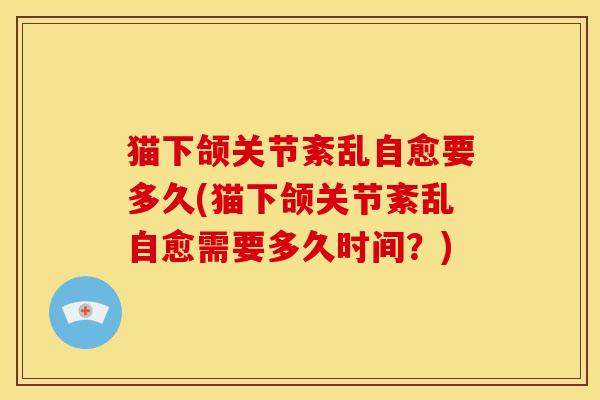 猫下颌关节紊乱自愈要多久(猫下颌关节紊乱自愈需要多久时间？)